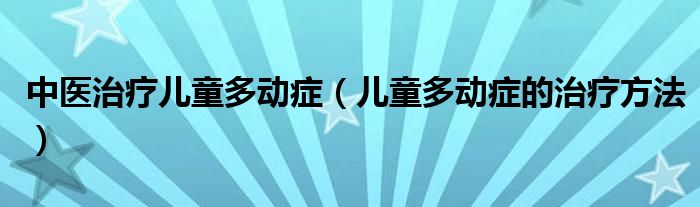 中医治疗儿童多动症（儿童多动症的治疗方法）